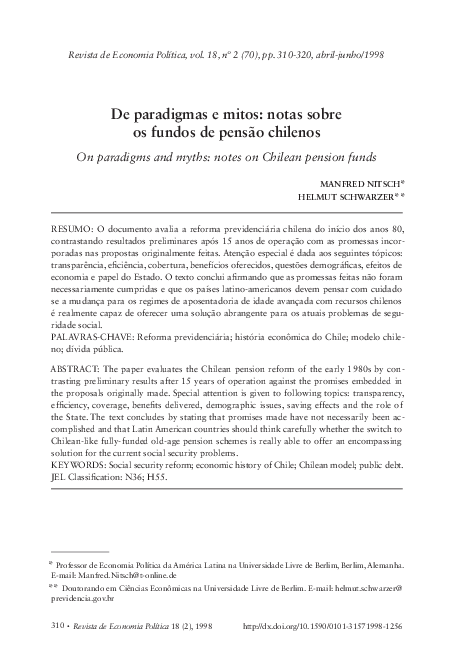 Revista de Economia Política, vol. 18, nº 2 (70), pp. 310-320, abril-junho/1998

De paradigmas e mitos: notas sobre os fundos de pensão chilenos

On paradigms and myths: notes on Chilean pension funds

MANFRED NITSCH*
HELMUT SCHWARZER**

RESUMO: O documento avalia a reforma previdenciária chilena do início dos anos 80, contrastando resultados preliminares após 15 anos de operação com as promessas incorporadas nas propostas originalmente feitas. Atenção especial é dada aos seguintes tópicos: transparência, eficiência, cobertura, benefícios oferecidos, questões demográficas, efeitos de economia e papel do Estado. O texto conclui afirmando que as promessas feitas não foram necessariamente cumpridas e que os países latino-americanos devem pensar com cuidado se a mudança para os regimes de aposentadoria de idade avançada com recursos chilenos é realmente capaz de oferecer uma solução abrangente para os atuais problemas de seguridade social.
PALAVRAS-CHAVE: Reforma previdenciária; história econômica do Chile; modelo chileno; dívida pública.

ABSTRACT: The paper evaluates the Chilean pension reform of the early 1980s by contrasting preliminary results after 15 years of operation against the promises embedded in the proposals originally made. Special attention is given to following topics: transparency, efficiency, coverage, benefits delivered, demographic issues, saving effects and the role of the State. The text concludes by stating that promises made have not necessarily been accomplished and that Latin American countries should think carefully whether the switch to Chilean-like fully-funded old-age pension schemes is really able to offer an encompassing solution for the current social security problems.
KEYWORDS: Social security reform; economic history of Chile; Chilean model; public debt.
JEL Classification: N36; H55.

* Professor de Economia Política da América Latina na Universidade Livre de Berlim, Berlim, Alemanha. E-mail: Manfred.Nitsch@t-online.de
** Doutorando em Ciências Econômicas na Universidade Livre de Berlim. E-mail: helmut.schwarzer@previdencia.gov.br

310 • Revista de Economia Política 18 (2), 1998     http://dx.doi.org/10.1590/0101-31571998-1256